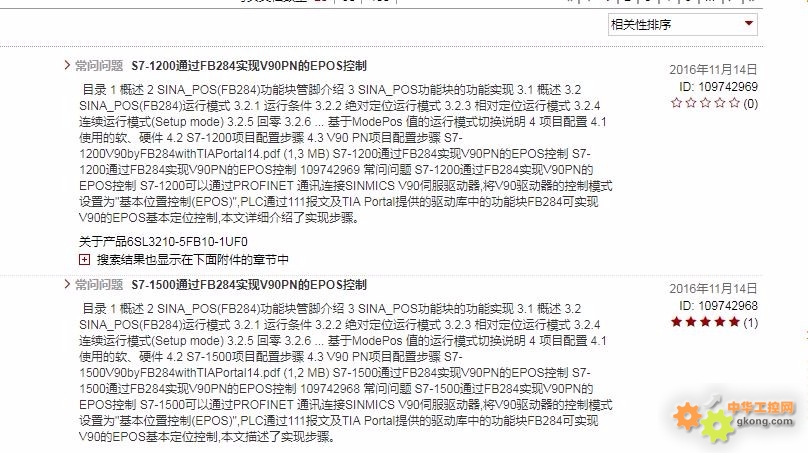 相关性排序

常问问题 S7-1200通过FB284实现V90PN的EPOS控制

2016年11月14日
ID: 109742969
☆☆☆☆☆ (0)

目录 1 概述 2 SINA_POS(FB284)功能块管脚介绍 3 SINA_POS功能块的功能实现 3.1 概述 3.2 SINA_POS(FB284)运行模式 3.2.1 运行条件 3.2.2 绝对定位运行模式 3.2.3 相对定位运行模式 3.2.4 连续运行模式(Setup mode) 3.2.5 回零 3.2.6 ... 基于ModePos 值的运行模式切换说明 4 项目配置 4.1 使用的软、硬件 4.2 S7-1200项目配置步骤 4.3 V90 PN项目配置步骤 S7-1200V90byFB284withTIAPortal14.pdf (1,3 MB) S7-1200通过FB284实现V90PN的EPOS控制 S7-1200通过FB284实现V90PN的EPOS控制 109742969 常问问题 S7-1200通过FB284实现V90PN的EPOS控制 S7-1200可以通过PROFINET 通讯连接SINMICS V90伺服驱动器,将V90驱动器的控制模式设置为"基本位置控制(EPOS)",PLC通过111报文及TIA Portal提供的驱动库中的功能块FB284可实现V90的EPOS基本定位控制,本文详细介绍了实现步骤。

关于产品6SL3210-5FB10-1UF0

搜索结果也显示在下面附件的章节中

常问问题 S7-1500通过FB284实现V90PN的EPOS控制

2016年11月14日
ID: 109742968
★★★★★ (1)

目录 1 概述 2 SINA_POS(FB284)功能块管脚介绍 3 SINA_POS功能块的功能实现 3.1 概述 3.2 SINA_POS(FB284)运行模式 3.2.1 运行条件 3.2.2 绝对定位运行模式 3.2.3 相对定位运行模式 3.2.4 连续运行模式(Setup mode) 3.2.5 回零 3.2.6 ... 基于ModePos 值的运行模式切换说明 4 项目配置 4.1 使用的软、硬件 4.2 S7-1500项目配置步骤 4.3 V90 PN项目配置步骤 S7-1500V90byFB284withTIAPortal14.pdf (1,2 MB) S7-1500通过FB284实现V90PN的EPOS控制 S7-1500通过FB284实现V90PN的EPOS控制 109742968 常问问题 S7-1500通过FB284实现V90PN的EPOS控制 S7-1500可以通过PROFINET 通讯连接SINMICS V90伺服驱动器,将V90驱动器的控制模式设置为"基本位置控制(EPOS)",PLC通过111报文及TIA Portal提供的驱动库中的功能块FB284可实现V90的EPOS基本定位控制,本文描述了实现步骤。

中华工控网
gkong.com